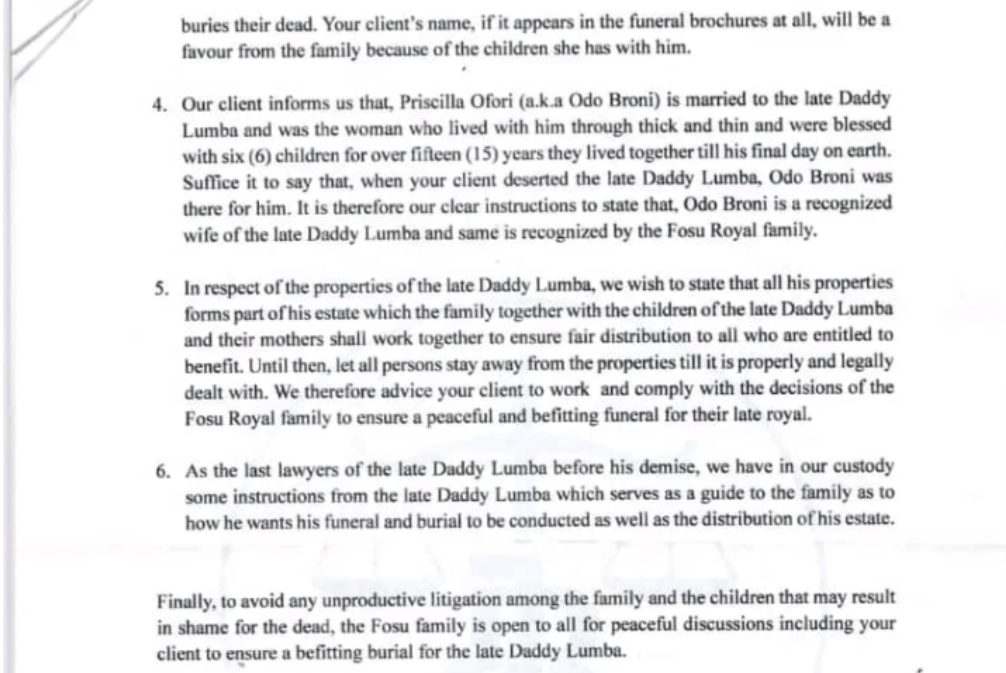 buries their dead. Your client's name, if it appears in the funeral brochures at all, will be a favour from the family because of the children she has with him.

4. Our client informs us that, Priscilla Ofori (a.k.a Odo Broni) is married to the late Daddy Lumba and was the woman who lived with him through thick and thin and were blessed with six (6) children for over fifteen (15) years they lived together till his final day on earth. Suffice it to say that, when your client deserted the late Daddy Lumba, Odo Broni was there for him. It is therefore our clear instructions to state that, Odo Broni is a recognized wife of the late Daddy Lumba and same is recognized by the Fosu Royal family.

5. In respect of the properties of the late Daddy Lumba, we wish to state that all his properties forms part of his estate which the family together with the children of the late Daddy Lumba and their mothers shall work together to ensure fair distribution to all who are entitled to benefit. Until then, let all persons stay away from the properties till it is properly and legally dealt with. We therefore advice your client to work and comply with the decisions of the Fosu Royal family to ensure a peaceful and befitting funeral for their late royal.

6. As the last lawyers of the late Daddy Lumba before his demise, we have in our custody some instructions from the late Daddy Lumba which serves as a guide to the family as to how he wants his funeral and burial to be conducted as well as the distribution of his estate.

Finally, to avoid any unproductive litigation among the family and the children that may result in shame for the dead, the Fosu family is open to all for peaceful discussions including your client to ensure a befitting burial for the late Daddy Lumba.